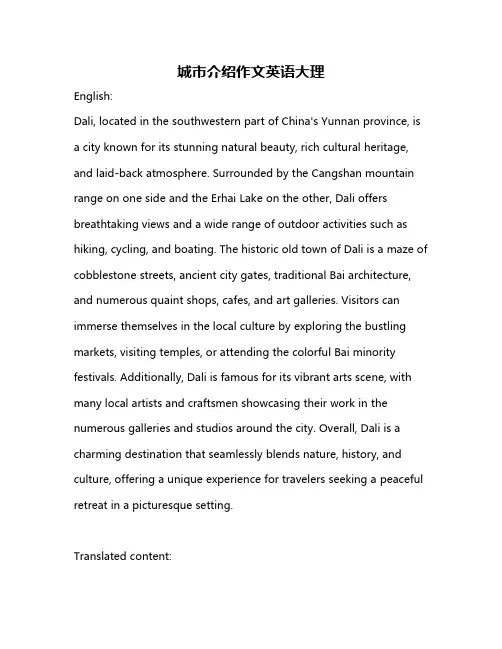 城市介绍作文英语大理

English:

Dali, located in the southwestern part of China's Yunnan province, is a city known for its stunning natural beauty, rich cultural heritage, and laid-back atmosphere. Surrounded by the Cangshan mountain range on one side and the Erhai Lake on the other, Dali offers breathtaking views and a wide range of outdoor activities such as hiking, cycling, and boating. The historic old town of Dali is a maze of cobblestone streets, ancient city gates, traditional Bai architecture, and numerous quaint shops, cafes, and art galleries. Visitors can immerse themselves in the local culture by exploring the bustling markets, visiting temples, or attending the colorful Bai minority festivals. Additionally, Dali is famous for its vibrant arts scene, with many local artists and craftsmen showcasing their work in the numerous galleries and studios around the city. Overall, Dali is a charming destination that seamlessly blends nature, history, and culture, offering a unique experience for travelers seeking a peaceful retreat in a picturesque setting.

Translated content: